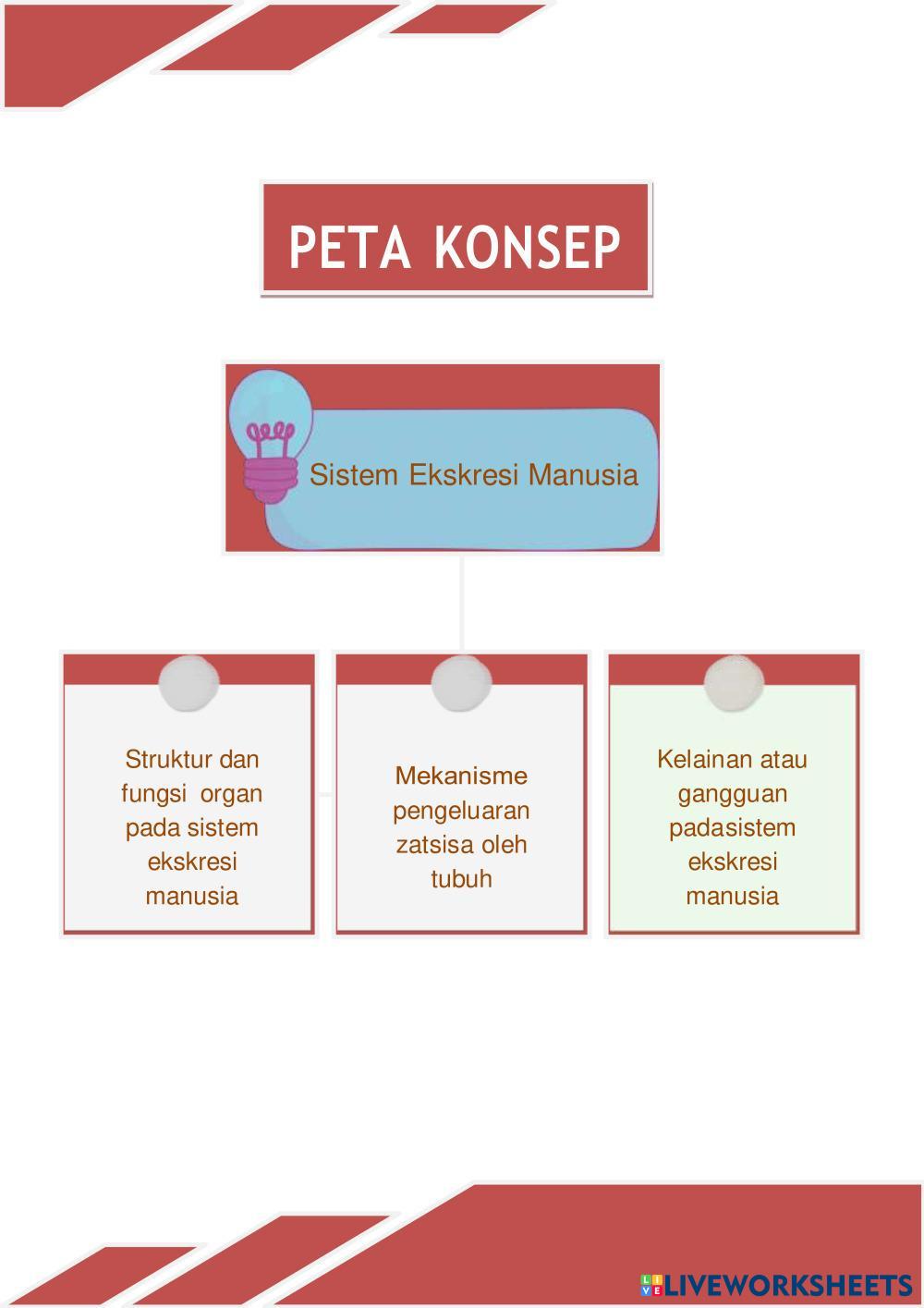 PETA KONSEP

Sistem Ekskresi Manusia

Struktur dan fungsi organ pada sistem ekskresi manusia

Mekanisme pengeluaran zatsisa oleh tubuh

Kelainan atau gangguan padasistem ekskresi manusia

LIVEWORKSHEETS